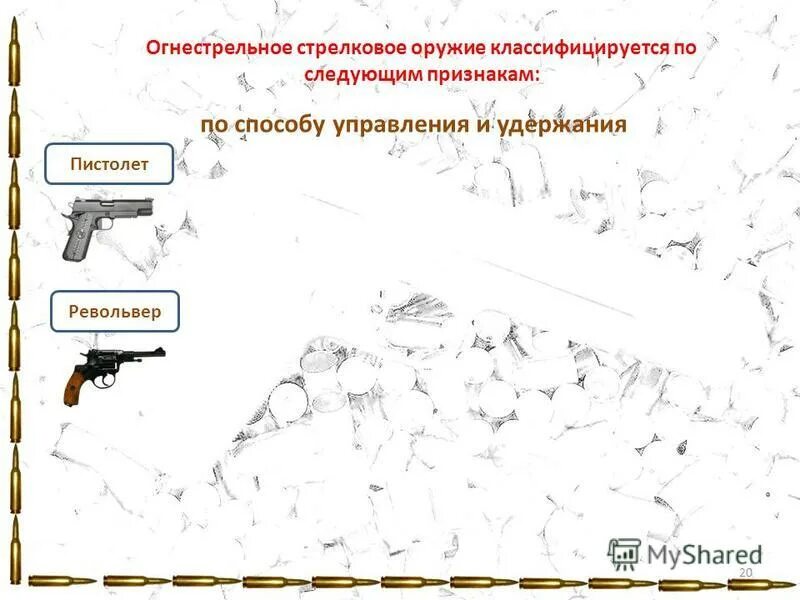 Огнестрельное стрелковое оружие классифицируется по следующим признакам:

по способу управления и удержания

Пистолет

Револьвер

20

MyShared